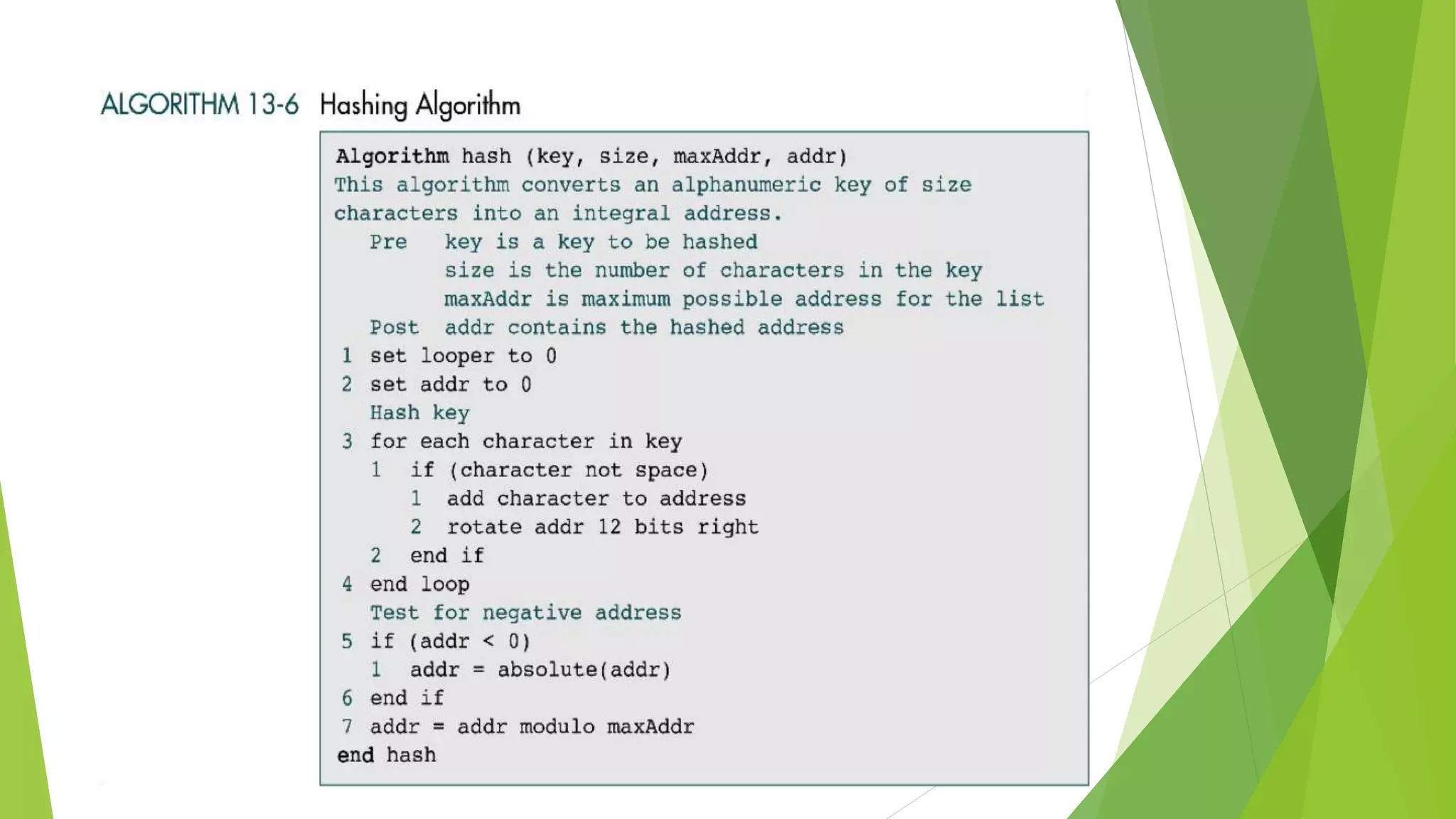 ALGORITHM 13-6 Hashing Algorithm

Algorithm hash (key, size, maxAddr, addr)
This algorithm converts an alphanumeric key of size characters into an integral address.
Pre key is a key to be hashed
size is the number of characters in the key
maxAddr is maximum possible address for the list
Post addr contains the hashed address
1 set looper to 0
2 set addr to 0
Hash key
3 for each character in key
1 if (character not space)
1 add character to address
2 rotate addr 12 bits right
2 end if
4 end loop
Test for negative address
5 if (addr < 0)
1 addr = absolute(addr)
6 end if
7 addr = addr modulo maxAddr
end hash